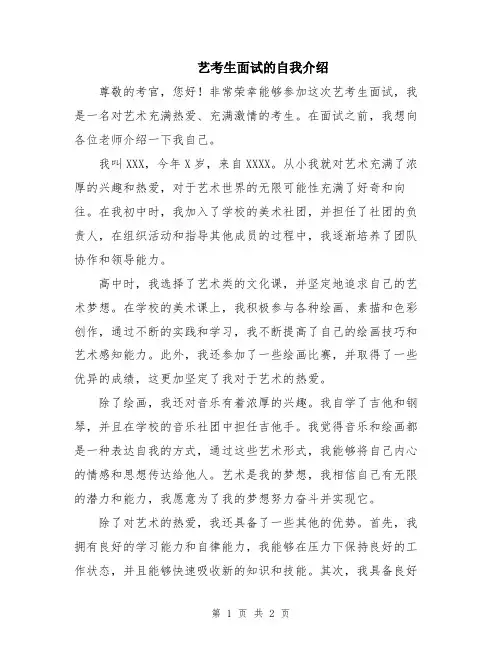 艺考生面试的自我介绍

尊敬的考官，您好！非常荣幸能够参加这次艺考生面试，我是一名对艺术充满热爱、充满激情的考生。在面试之前，我想向各位老师介绍一下我自己。

我叫XXX，今年X岁，来自XXXX。从小我就对艺术充满了浓厚的兴趣和热爱，对于艺术世界的无限可能性充满了好奇和向往。在我初中时，我加入了学校的美术社团，并担任了社团的负责人，在组织活动和指导其他成员的过程中，我逐渐培养了团队协作和领导能力。

高中时，我选择了艺术类的文化课，并坚定地追求自己的艺术梦想。在学校的美术课上，我积极参与各种绘画、素描和色彩创作，通过不断的实践和学习，我不断提高了自己的绘画技巧和艺术感知能力。此外，我还参加了一些绘画比赛，并取得了一些优异的成绩，这更加坚定了我对于艺术的热爱。

除了绘画，我还对音乐有着浓厚的兴趣。我自学了吉他和钢琴，并且在学校的音乐社团中担任吉他手。我觉得音乐和绘画都是一种表达自我的方式，通过这些艺术形式，我能够将自己内心的情感和思想传达给他人。艺术是我的梦想，我相信自己有无限的潜力和能力，我愿意为了我的梦想努力奋斗并实现它。

除了对艺术的热爱，我还具备了一些其他的优势。首先，我拥有良好的学习能力和自律能力，我能够在压力下保持良好的工作状态，并且能够快速吸收新的知识和技能。其次，我具备良好

第 1 页 共 2 页